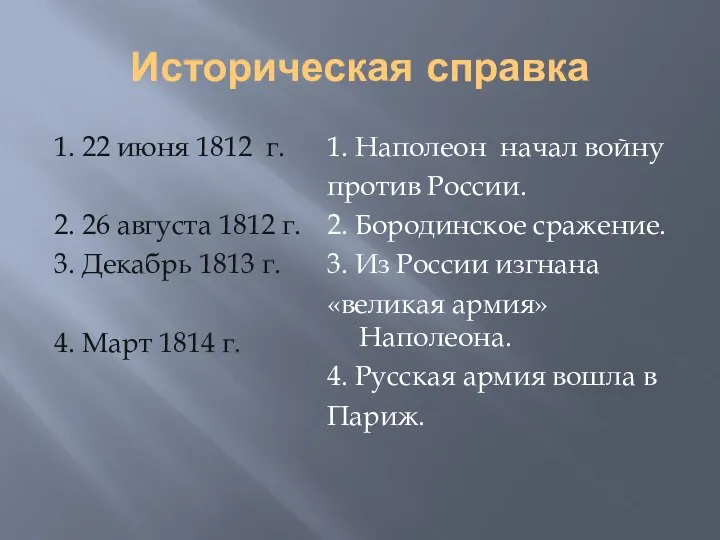 Историческая справка

1. 22 июня 1812 г.

2. 26 августа 1812 г.

3. Декабрь 1813 г.

4. Март 1814 г.

1. Наполеон начал войну против России.

2. Бородинское сражение.

3. Из России изгнана «великая армия» Наполеона.

4. Русская армия вошла в Париж.